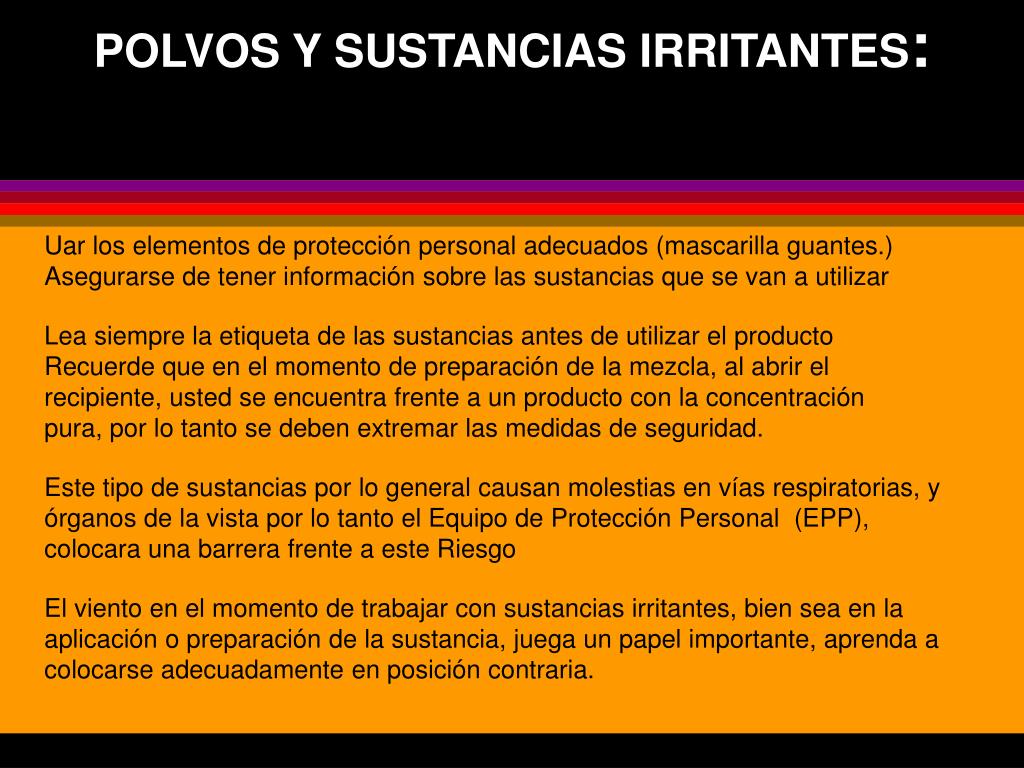 POLVOS Y SUSTANCIAS IRRITANTES:

Uar los elementos de protección personal adecuados (mascarilla guantes.)
Asegurarse de tener información sobre las sustancias que se van a utilizar

Lea siempre la etiqueta de las sustancias antes de utilizar el producto
Recuerde que en el momento de preparación de la mezcla, al abrir el recipiente, usted se encuentra frente a un producto con la concentración pura, por lo tanto se deben extremar las medidas de seguridad.

Este tipo de sustancias por lo general causan molestias en vías respiratorias, y órganos de la vista por lo tanto el Equipo de Protección Personal (EPP), colocara una barrera frente a este Riesgo

El viento en el momento de trabajar con sustancias irritantes, bien sea en la aplicación o preparación de la sustancia, juega un papel importante, aprenda a colocarse adecuadamente en posición contraria.